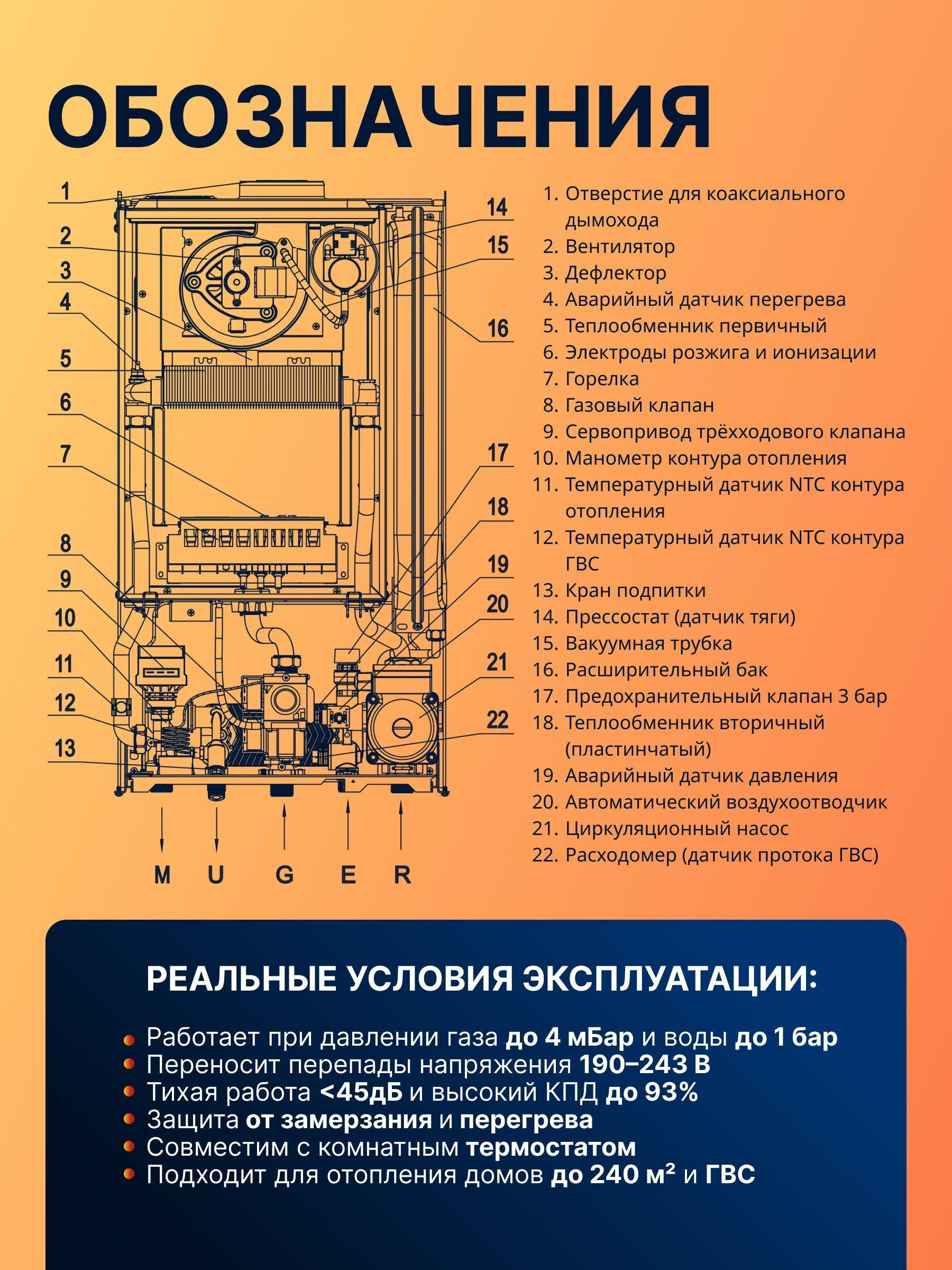 ОБОЗНАЧЕНИЯ

1
2
3
4
5
6
7
8
9
10
11
12
13
14
15
16
17
18
19
20
21
22

M U G E R

1. Отверстие для коаксиального дымохода
2. Вентилятор
3. Дефлектор
4. Аварийный датчик перегрева
5. Теплообменник первичный
6. Электроды розжига и ионизации
7. Горелка
8. Газовый клапан
9. Сервопривод трёхходового клапана
10. Манометр контура отопления
11. Температурный датчик NTC контура отопления
12. Температурный датчик NTC контура ГВС
13. Кран подпитки
14. Прессостат (датчик тяги)
15. Вакуумная трубка
16. Расширительный бак
17. Предохранительный клапан 3 бар
18. Теплообменник вторичный (пластинчатый)
19. Аварийный датчик давления
20. Автоматический воздухоотводчик
21. Циркуляционный насос
22. Расходомер (датчик протока ГВС)

РЕАЛЬНЫЕ УСЛОВИЯ ЭКСПЛУАТАЦИИ:

Работает при давлении газа до 4 мБар и воды до 1 бар
Переносит перепады напряжения 190–243 В
Тихая работа <45дБ и высокий КПД до 93%
Защита от замерзания и перегрева
Совместим с комнатным термостатом
Подходит для отопления домов до 240 м² и ГВС